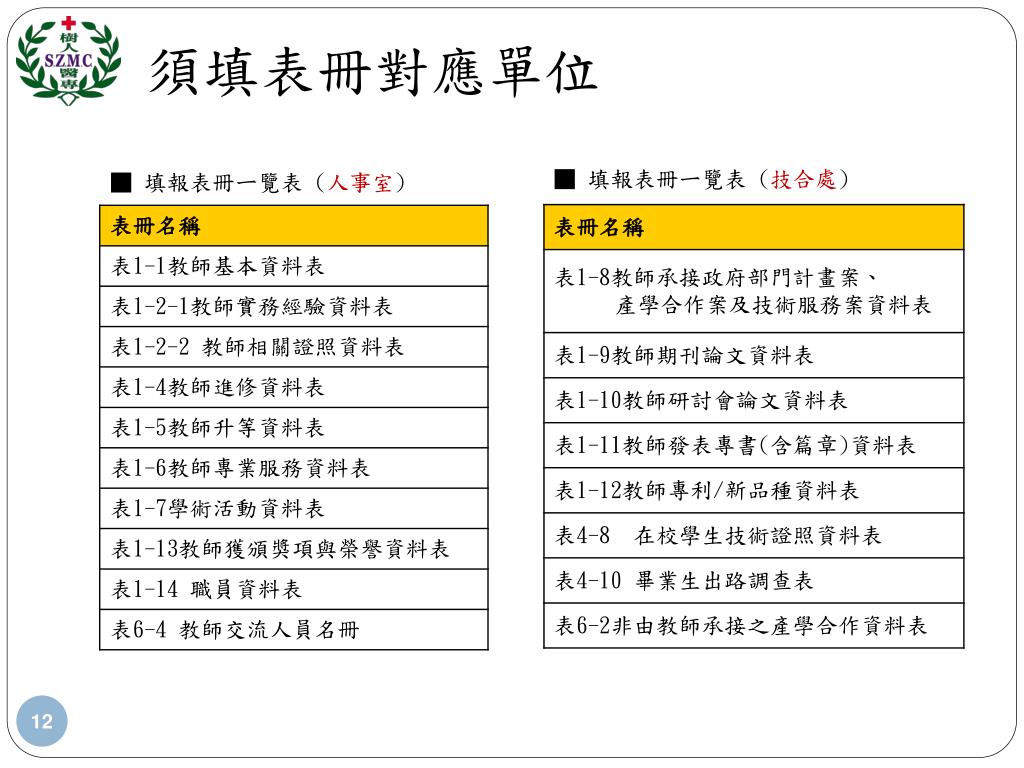 樹人
SZMC
醫專

須填表冊對應單位

■ 填報表冊一覽表（人事室）

| 表冊名稱 |
|---|
| 表1-1教師基本資料表 |
| 表1-2-1教師實務經驗資料表 |
| 表1-2-2 教師相關證照資料表 |
| 表1-4教師進修資料表 |
| 表1-5教師升等資料表 |
| 表1-6教師專業服務資料表 |
| 表1-7學術活動資料表 |
| 表1-13教師獲頒獎項與榮譽資料表 |
| 表1-14 職員資料表 |
| 表6-4 教師交流人員名冊 |

■ 填報表冊一覽表（技合處）

| 表冊名稱 |
|---|
| 表1-8教師承接政府部門計畫案、產學合作案及技術服務案資料表 |
| 表1-9教師期刊論文資料表 |
| 表1-10教師研討會論文資料表 |
| 表1-11教師發表專書(含篇章)資料表 |
| 表1-12教師專利/新品種資料表 |
| 表4-8 在校學生技術證照資料表 |
| 表4-10 畢業生出路調查表 |
| 表6-2非由教師承接之產學合作資料表 |

12